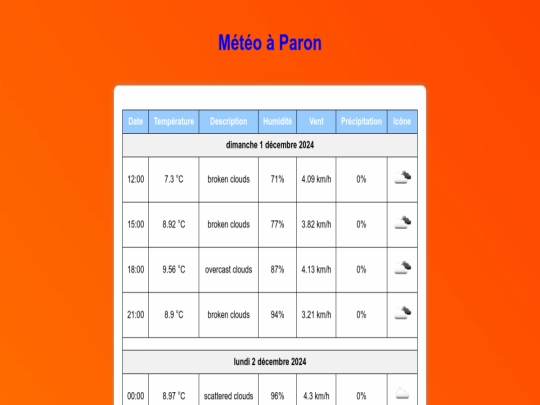 Météo à Paron

| Date | Température | Description | Humidité | Vent | Précipitation | Icône |
|---|---|---|---|---|---|---|
| dimanche 1 décembre 2024 | | | | | | |
| 12:00 | 7.3 °C | broken clouds | 71% | 4.09 km/h | 0% | |
| 15:00 | 8.92 °C | broken clouds | 77% | 3.82 km/h | 0% | |
| 18:00 | 9.56 °C | overcast clouds | 87% | 4.13 km/h | 0% | |
| 21:00 | 8.9 °C | broken clouds | 94% | 3.21 km/h | 0% | |
| lundi 2 décembre 2024 | | | | | | |
| 00:00 | 8.97 °C | scattered clouds | 96% | 4.3 km/h | 0% | |